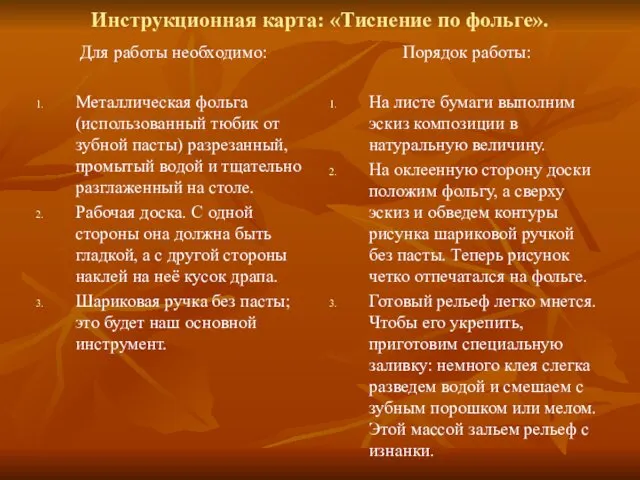 Инструкционная карта: «Тиснение по фольге».

Для работы необходимо:

1. Металлическая фольга (использованный тюбик от зубной пасты) разрезанный, промытый водой и тщательно разглаженный на столе.
2. Рабочая доска. С одной стороны она должна быть гладкой, а с другой стороны наклей на неё кусок драпа.
3. Шариковая ручка без пасты; это будет наш основной инструмент.

Порядок работы:

1. На листе бумаги выполним эскиз композиции в натуральную величину.
2. На оклеенную сторону доски положим фольгу, а сверху эскиз и обведем контуры рисунка шариковой ручкой без пасты. Теперь рисунок четко отпечатался на фольге.
3. Готовый рельеф легко мнется. Чтобы его укрепить, приготовим специальную заливку: немного клея слегка разведем водой и смешаем с зубным порошком или мелом. Этой массой зальем рельеф с изнанки.